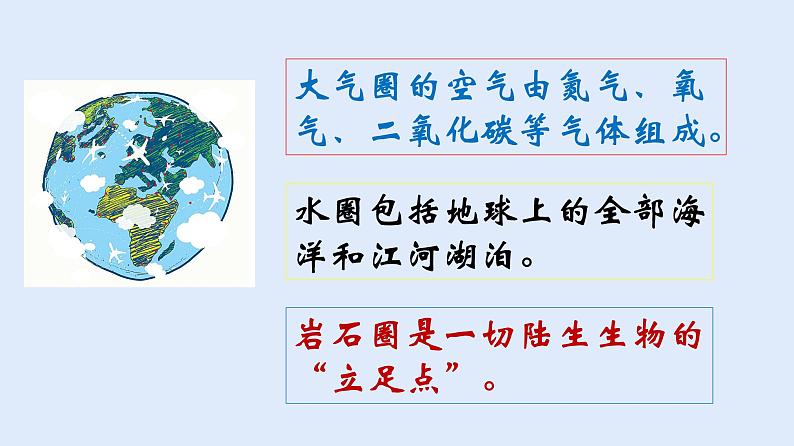 大气圈的空气由氮气、氧气、二氧化碳等气体组成。

水圈包括地球上的全部海洋和江河湖泊。

岩石圈是一切陆生生物的“立足点”。